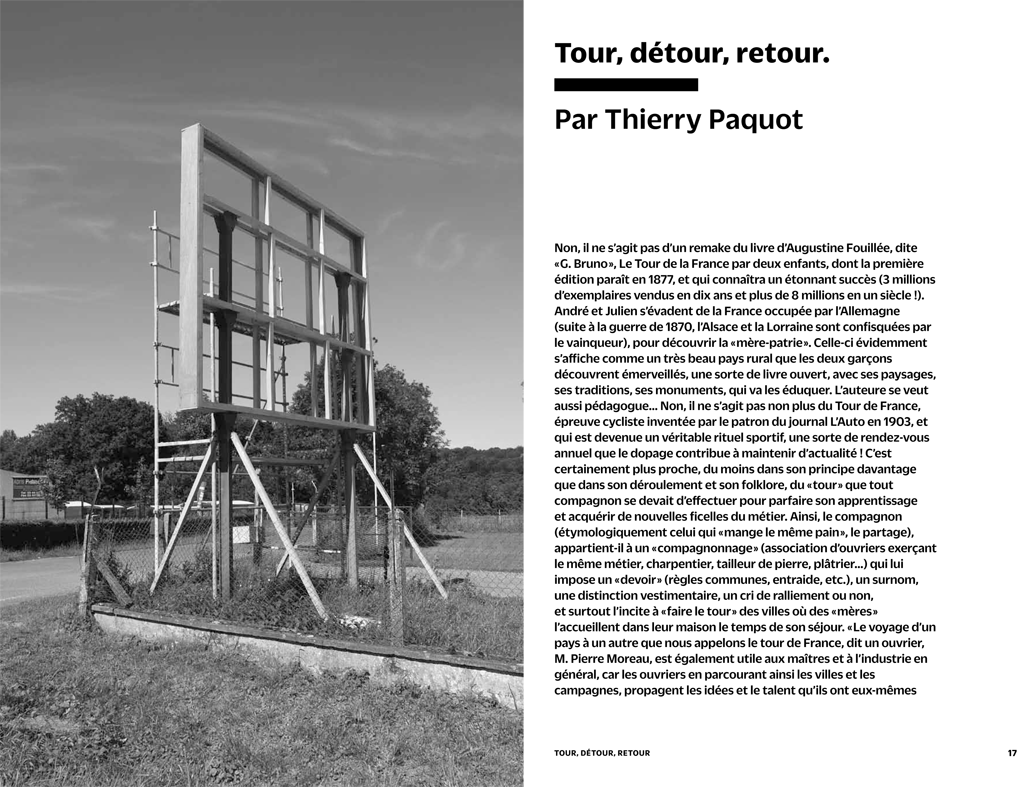 Tour, détour, retour.

Par Thierry Paquot

Non, il ne s'agit pas d'un remake du livre d'Augustine Fouillée, dite «G. Bruno», Le Tour de la France par deux enfants, dont la première édition paraît en 1877, et qui connaîtra un étonnant succès (3 millions d'exemplaires vendus en dix ans et plus de 8 millions en un siècle !). André et Julien s'évadent de la France occupée par l'Allemagne (suite à la guerre de 1870, l'Alsace et la Lorraine sont confisquées par le vainqueur), pour découvrir la «mère-patrie». Celle-ci évidemment s'affiche comme un très beau pays rural que les deux garçons découvrent émerveillés, une sorte de livre ouvert, avec ses paysages, ses traditions, ses monuments, qui va les éduquer. L'auteure se veut aussi pédagogue... Non, il ne s'agit pas non plus du Tour de France, épreuve cycliste inventée par le patron du journal L'Auto en 1903, et qui est devenue un véritable rituel sportif, une sorte de rendez-vous annuel que le dopage contribue à maintenir d'actualité ! C'est certainement plus proche, du moins dans son principe davantage que dans son déroulement et son folklore, du «tour» que tout compagnon se devait d'effectuer pour parfaire son apprentissage et acquérir de nouvelles ficelles du métier. Ainsi, le compagnon (étymologiquement celui qui «mange le même pain», le partage), appartient-il à un «compagnonnage» (association d'ouvriers exerçant le même métier, charpentier, tailleur de pierre, plâtrier...) qui lui impose un «devoir» (règles communes, entraide, etc.), un surnom, une distinction vestimentaire, un cri de ralliement ou non, et surtout l'incite à «faire le tour» des villes où des «mères» l'accueillent dans leur maison le temps de son séjour. «Le voyage d'un pays à un autre que nous appelons le tour de France, dit un ouvrier, M. Pierre Moreau, est également utile aux maîtres et à l'industrie en général, car les ouvriers en parcourant ainsi les villes et les campagnes, propagent les idées et le talent qu'ils ont eux-mêmes

TOUR, DÉTOUR, RETOUR

17